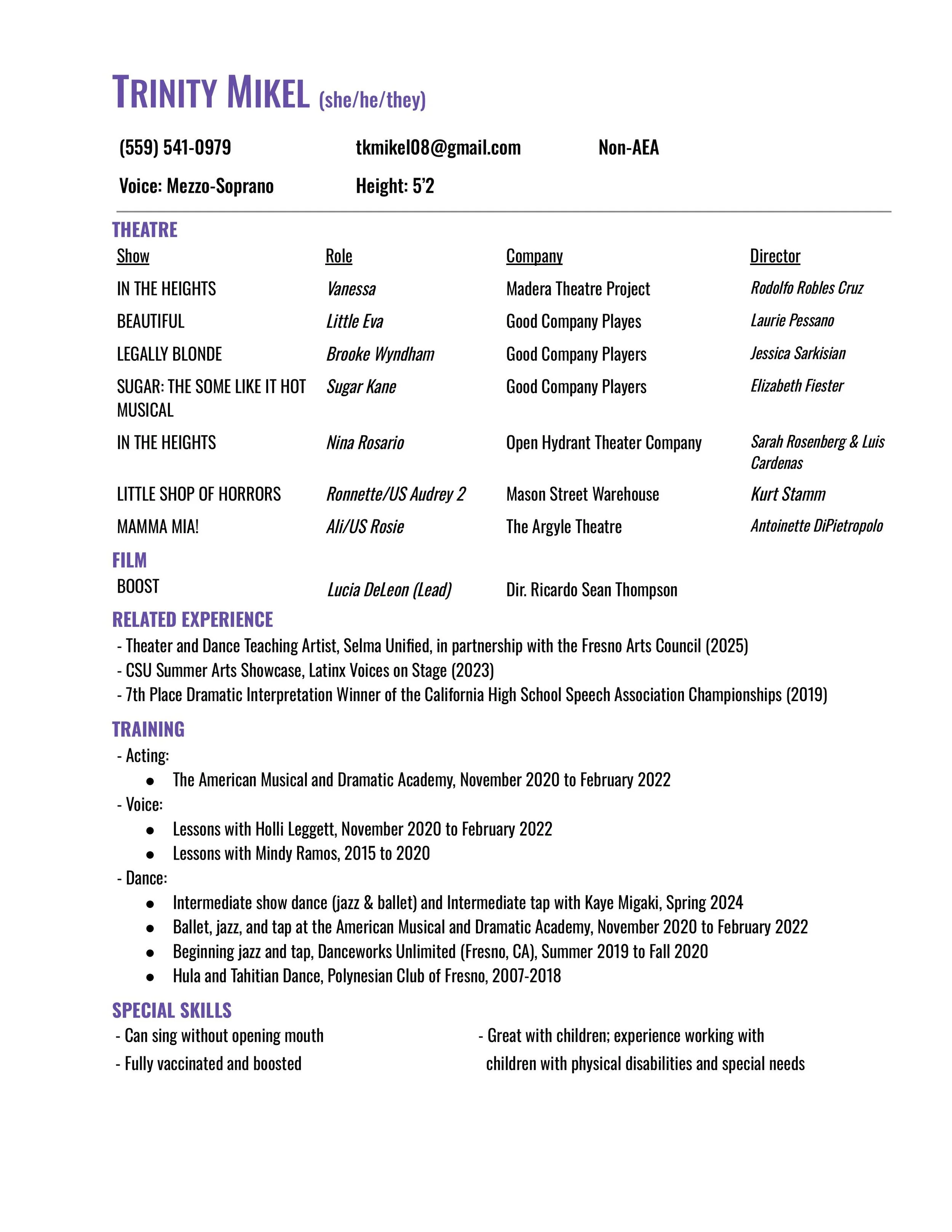 TRINITY MIKEL (she/he/they)

(559) 541-0979 tkmikel08@gmail.com Non-AEA

Voice: Mezzo-Soprano Height: 5'2

THEATRE

| Show | Role | Company | Director |
|---|---|---|---|
| IN THE HEIGHTS | Vanessa | Madera Theatre Project | Rodolfo Robles Cruz |
| BEAUTIFUL | Little Eva | Good Company Playes | Laurie Pessano |
| LEGALLY BLONDE | Brooke Wyndham | Good Company Players | Jessica Sarkisian |
| SUGAR: THE SOME LIKE IT HOT MUSICAL | Sugar Kane | Good Company Players | Elizabeth Fiester |
| IN THE HEIGHTS | Nina Rosario | Open Hydrant Theater Company | Sarah Rosenberg & Luis Cardenas |
| LITTLE SHOP OF HORRORS | Ronnette/US Audrey 2 | Mason Street Warehouse | Kurt Stamm |
| MAMMA MIA! | Ali/US Rosie | The Argyle Theatre | Antoinette DiPietropolo |

FILM

BOOST Lucia DeLeon (Lead) Dir. Ricardo Sean Thompson

RELATED EXPERIENCE

- Theater and Dance Teaching Artist, Selma Unified, in partnership with the Fresno Arts Council (2025)
- CSU Summer Arts Showcase, Latinx Voices on Stage (2023)
- 7th Place Dramatic Interpretation Winner of the California High School Speech Association Championships (2019)

TRAINING

- Acting:
● The American Musical and Dramatic Academy, November 2020 to February 2022
- Voice:
● Lessons with Holli Leggett, November 2020 to February 2022
● Lessons with Mindy Ramos, 2015 to 2020
- Dance:
● Intermediate show dance (jazz & ballet) and Intermediate tap with Kaye Migaki, Spring 2024
● Ballet, jazz, and tap at the American Musical and Dramatic Academy, November 2020 to February 2022
● Beginning jazz and tap, Danceworks Unlimited (Fresno, CA), Summer 2019 to Fall 2020
● Hula and Tahitian Dance, Polynesian Club of Fresno, 2007-2018

SPECIAL SKILLS

- Can sing without opening mouth
- Fully vaccinated and boosted

- Great with children; experience working with children with physical disabilities and special needs